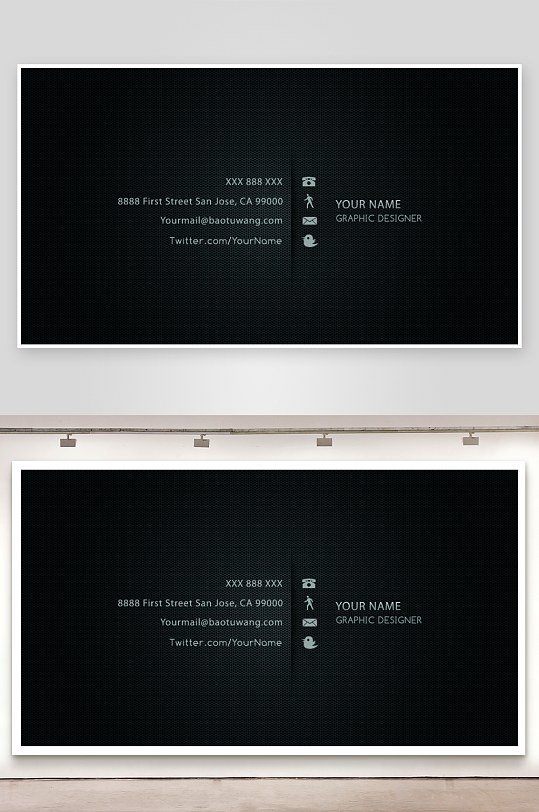 XXX 888 XXX
8888 First Street San Jose, CA 99000
Yourmail@baotuwang.com
Twitter.com/YourName

YOUR NAME
GRAPHIC DESIGNER

XXX 888 XXX
8888 First Street San Jose, CA 99000
Yourmail@baotuwang.com
Twitter.com/YourName

YOUR NAME
GRAPHIC DESIGNER